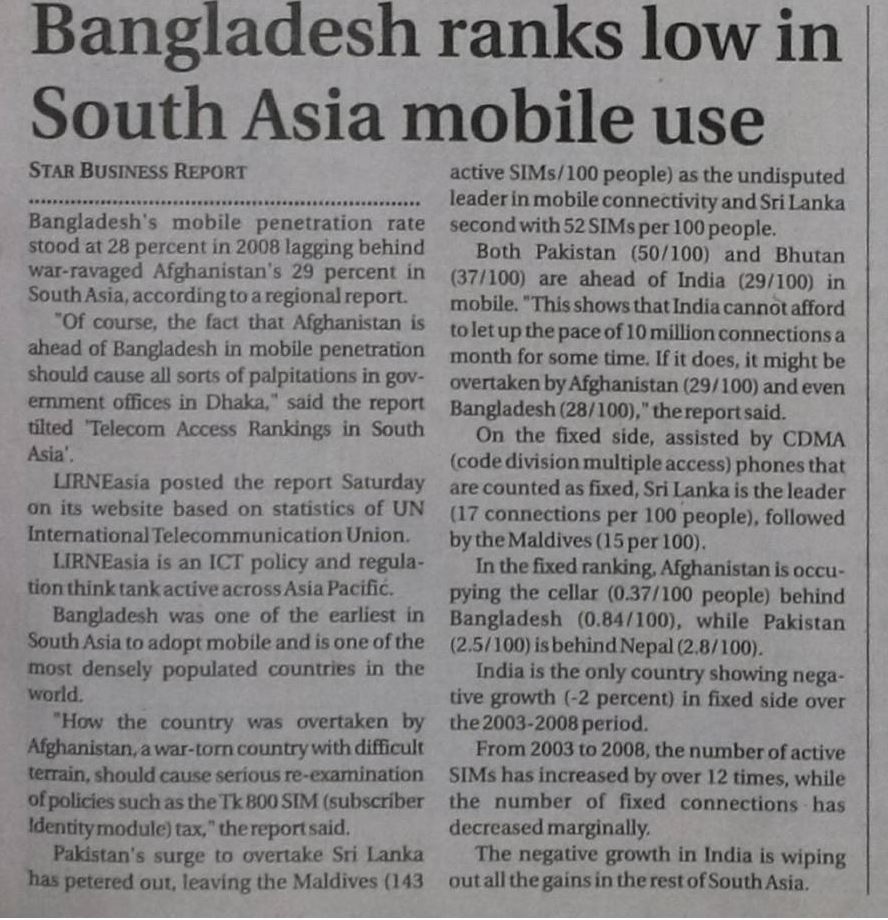 Bangladesh ranks low in South Asia mobile use

STAR BUSINESS REPORT

Bangladesh's mobile penetration rate stood at 28 percent in 2008 lagging behind war-ravaged Afghanistan's 29 percent in South Asia, according to a regional report.

"Of course, the fact that Afghanistan is ahead of Bangladesh in mobile penetration should cause all sorts of palpitations in government offices in Dhaka," said the report tilted 'Telecom Access Rankings in South Asia'.

LIRNEasia posted the report Saturday on its website based on statistics of UN International Telecommunication Union.

LIRNEasia is an ICT policy and regulation think tank active across Asia Pacific.

Bangladesh was one of the earliest in South Asia to adopt mobile and is one of the most densely populated countries in the world.

"How the country was overtaken by Afghanistan, a war-torn country with difficult terrain, should cause serious re-examination of policies such as the Tk 800 SIM (subscriber Identity module) tax," the report said.

Pakistan's surge to overtake Sri Lanka has petered out, leaving the Maldives (143 active SIMs/100 people) as the undisputed leader in mobile connectivity and Sri Lanka second with 52 SIMs per 100 people.

Both Pakistan (50/100) and Bhutan (37/100) are ahead of India (29/100) in mobile. "This shows that India cannot afford to let up the pace of 10 million connections a month for some time. If it does, it might be overtaken by Afghanistan (29/100) and even Bangladesh (28/100)," the report said.

On the fixed side, assisted by CDMA (code division multiple access) phones that are counted as fixed, Sri Lanka is the leader (17 connections per 100 people), followed by the Maldives (15 per 100).

In the fixed ranking, Afghanistan is occupying the cellar (0.37/100 people) behind Bangladesh (0.84/100), while Pakistan (2.5/100) is behind Nepal (2.8/100).

India is the only country showing negative growth (-2 percent) in fixed side over the 2003-2008 period.

From 2003 to 2008, the number of active SIMs has increased by over 12 times, while the number of fixed connections has decreased marginally.

The negative growth in India is wiping out all the gains in the rest of South Asia.